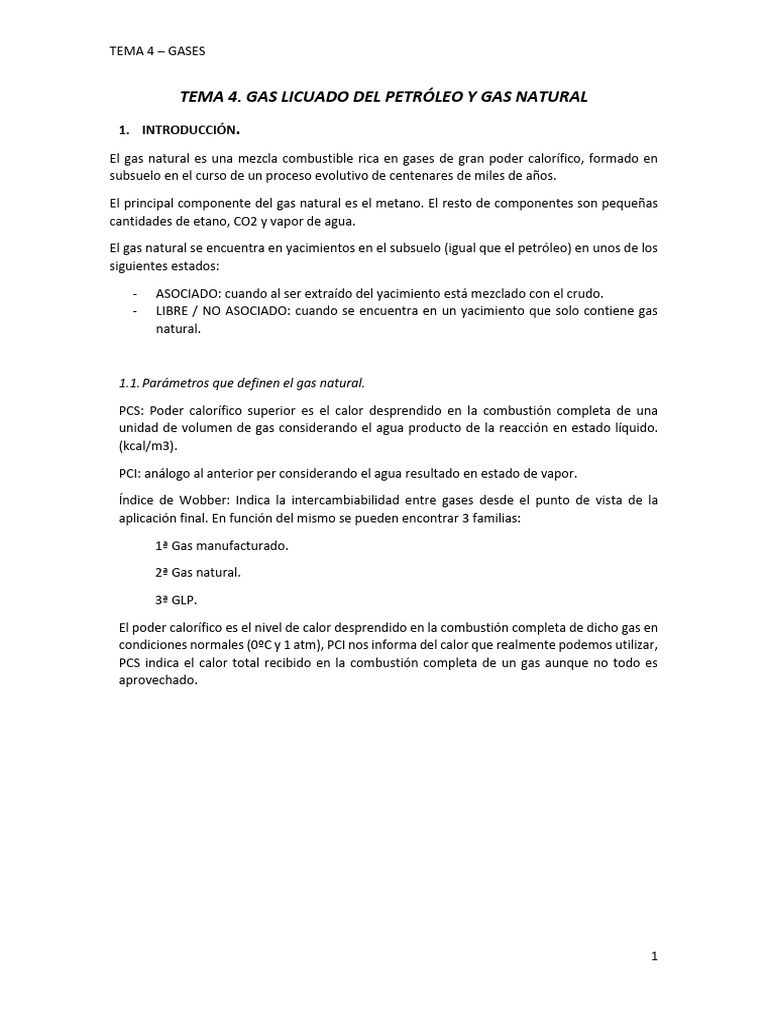 TEMA 4 – GASES

TEMA 4. GAS LICUADO DEL PETRÓLEO Y GAS NATURAL

1. INTRODUCCIÓN.

El gas natural es una mezcla combustible rica en gases de gran poder calorífico, formado en subsuelo en el curso de un proceso evolutivo de centenares de miles de años.

El principal componente del gas natural es el metano. El resto de componentes son pequeñas cantidades de etano, CO2 y vapor de agua.

El gas natural se encuentra en yacimientos en el subsuelo (igual que el petróleo) en unos de los siguientes estados:

- ASOCIADO: cuando al ser extraído del yacimiento está mezclado con el crudo.
- LIBRE / NO ASOCIADO: cuando se encuentra en un yacimiento que solo contiene gas natural.

1.1. Parámetros que definen el gas natural.

PCS: Poder calorífico superior es el calor desprendido en la combustión completa de una unidad de volumen de gas considerando el agua producto de la reacción en estado líquido. (kcal/m3).

PCI: análogo al anterior per considerando el agua resultado en estado de vapor.

Índice de Wobber: Indica la intercambiabilidad entre gases desde el punto de vista de la aplicación final. En función del mismo se pueden encontrar 3 familias:

1ª Gas manufacturado.

2ª Gas natural.

3ª GLP.

El poder calorífico es el nivel de calor desprendido en la combustión completa de dicho gas en condiciones normales (0ºC y 1 atm), PCI nos informa del calor que realmente podemos utilizar, PCS indica el calor total recibido en la combustión completa de un gas aunque no todo es aprovechado.

1